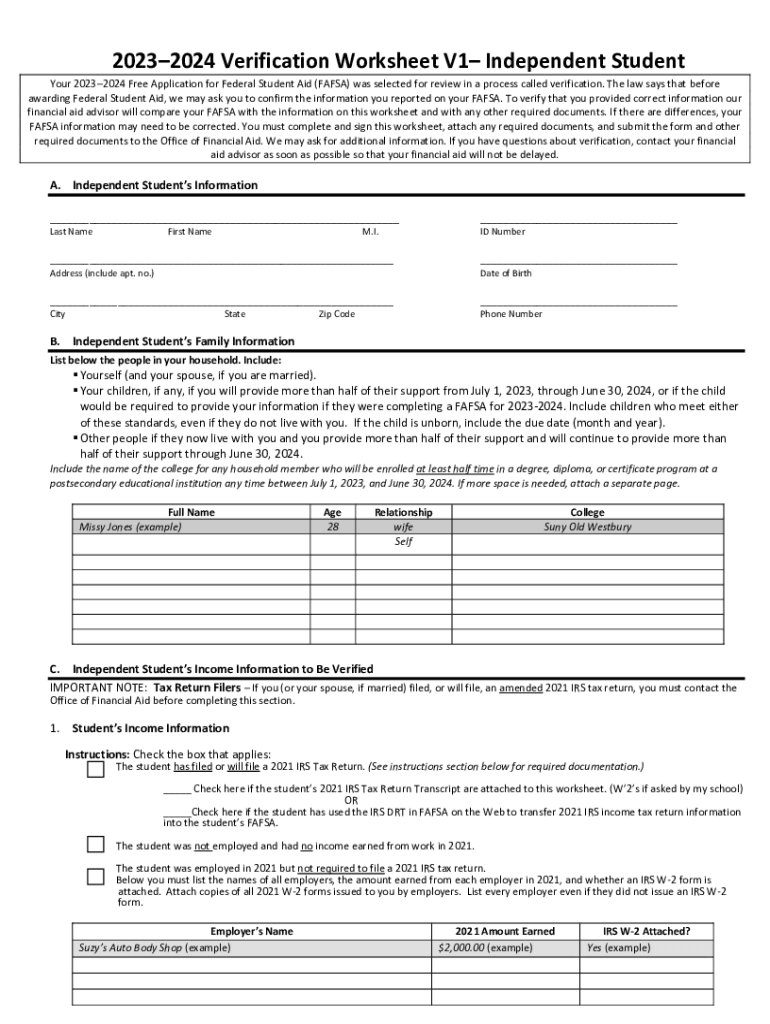 2023–2024 Verification Worksheet V1– Independent Student

Your 2023–2024 Free Application for Federal Student Aid (FAFSA) was selected for review in a process called verification. The law says that before awarding Federal Student Aid, we may ask you to confirm the information you reported on your FAFSA. To verify that you provided correct information our financial aid advisor will compare your FAFSA with the information on this worksheet and with any other required documents. If there are differences, your FAFSA information may need to be corrected. You must complete and sign this worksheet, attach any required documents, and submit the form and other required documents to the Office of Financial Aid. We may ask for additional information. If you have questions about verification, contact your financial aid advisor as soon as possible so that your financial aid will not be delayed.

A. Independent Student's Information

Last Name First Name M.I. ID Number

Address (include apt. no.) Date of Birth

City State Zip Code Phone Number

B. Independent Student's Family Information

List below the people in your household. Include:
▪ Yourself (and your spouse, if you are married).
▪ Your children, if any, if you will provide more than half of their support from July 1, 2023, through June 30, 2024, or if the child would be required to provide your information if they were completing a FAFSA for 2023-2024. Include children who meet either of these standards, even if they do not live with you. If the child is unborn, include the due date (month and year).
▪ Other people if they now live with you and you provide more than half of their support and will continue to provide more than half of their support through June 30, 2024.
Include the name of the college for any household member who will be enrolled at least half time in a degree, diploma, or certificate program at a postsecondary educational institution any time between July 1, 2023, and June 30, 2024. If more space is needed, attach a separate page.

| Full Name | Age | Relationship | College |
|---|---|---|---|
| Missy Jones (example) | 28 | wife | Suny Old Westbury |
| | | Self | |
| | | | |
| | | | |
| | | | |
| | | | |
| | | | |
| | | | |

C. Independent Student's Income Information to Be Verified

IMPORTANT NOTE: Tax Return Filers – If you (or your spouse, if married) filed, or will file, an amended 2021 IRS tax return, you must contact the Office of Financial Aid before completing this section.

1. Student's Income Information

Instructions: Check the box that applies:
The student has filed or will file a 2021 IRS Tax Return. (See instructions section below for required documentation.)

_____ Check here if the student's 2021 IRS Tax Return Transcript are attached to this worksheet. (W'2's if asked by my school)
OR
_____Check here if the student has used the IRS DRT in FAFSA on the Web to transfer 2021 IRS income tax return information into the student's FAFSA.

The student was not employed and had no income earned from work in 2021.

The student was employed in 2021 but not required to file a 2021 IRS tax return.
Below you must list the names of all employers, the amount earned from each employer in 2021, and whether an IRS W-2 form is attached. Attach copies of all 2021 W-2 forms issued to you by employers. List every employer even if they did not issue an IRS W-2 form.

| Employer's Name | 2021 Amount Earned | IRS W-2 Attached? |
|---|---|---|
| Suzy's Auto Body Shop (example) | $2,000.00 (example) | Yes (example) |
| | | |
| | | |
| | | |